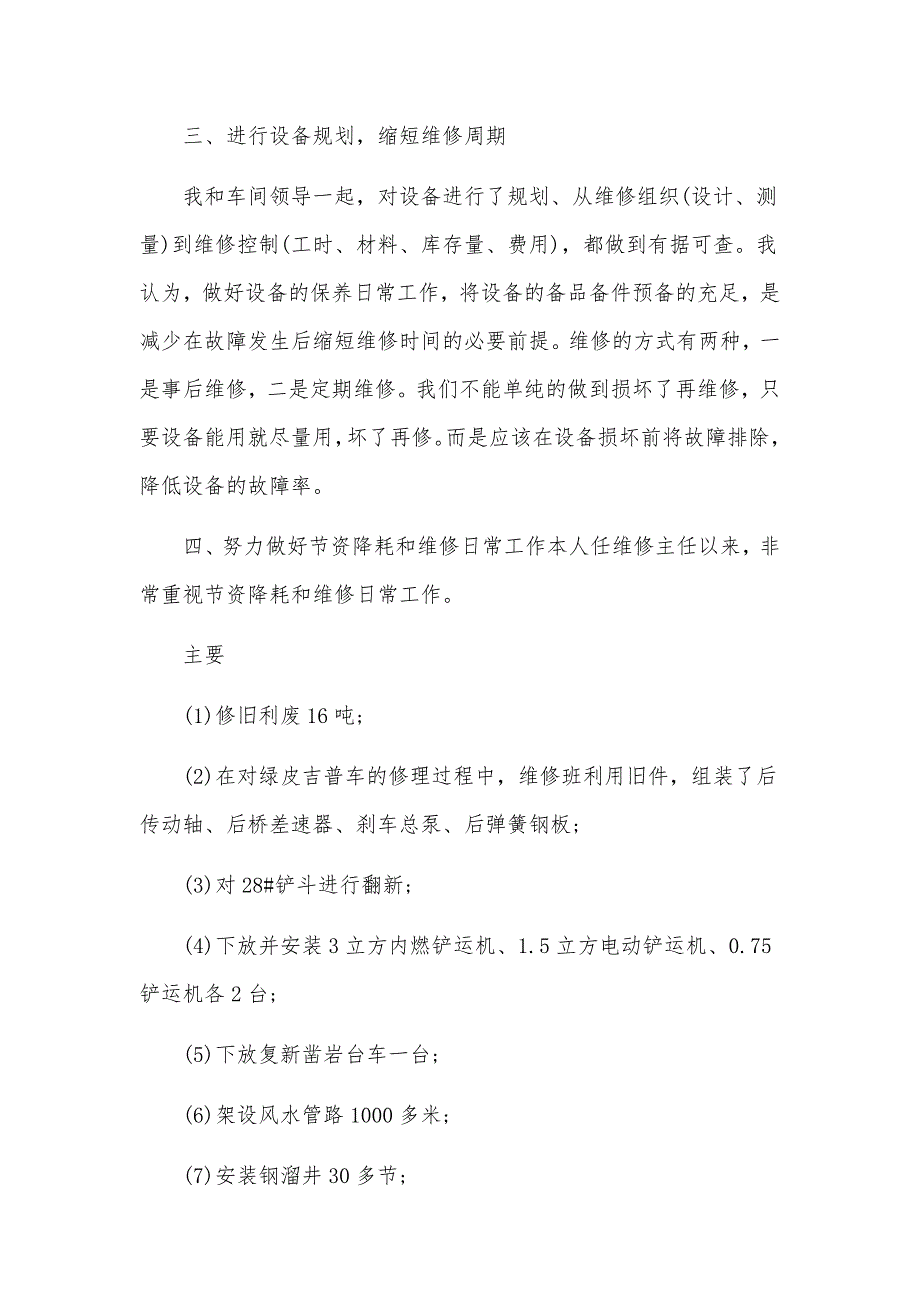 三、进行设备规划，缩短维修周期

我和车间领导一起，对设备进行了规划、从维修组织(设计、测量)到维修控制(工时、材料、库存量、费用)，都做到有据可查。我认为，做好设备的保养日常工作，将设备的备品备件预备的充足，是减少在故障发生后缩短维修时间的必要前提。维修的方式有两种，一是事后维修，二是定期维修。我们不能单纯的做到损坏了再维修，只要设备能用就尽量用，坏了再修。而是应该在设备损坏前将故障排除，降低设备的故障率。

四、努力做好节资降耗和维修日常工作本人任维修主任以来，非常重视节资降耗和维修日常工作。

主要

(1)修旧利废16吨;

(2)在对绿皮吉普车的修理过程中，维修班利用旧件，组装了后传动轴、后桥差速器、刹车总泵、后弹簧钢板;

(3)对28#铲斗进行翻新;

(4)下放并安装3立方内燃铲运机、1.5立方电动铲运机、0.75铲运机各2台;

(5)下放复新凿岩台车一台;

(6)架设风水管路1000多米;

(7)安装钢溜井30多节;